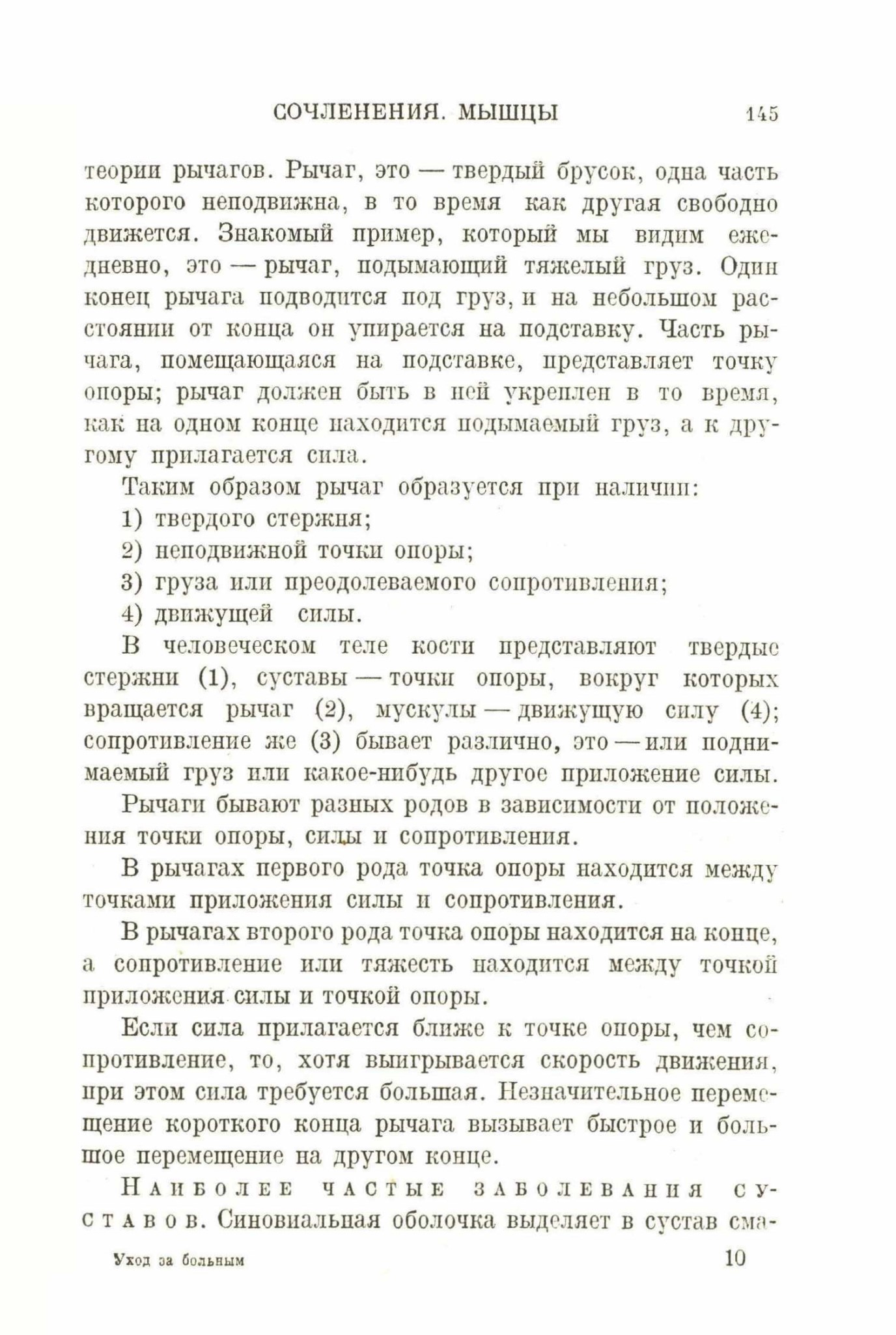 СОЧЛЕНЕНИЯ. МЫШЦЫ 145

теории рычагов. Рычаг, это — твердый брусок, одна часть которого неподвижна, в то время как другая свободно движется. Знакомый пример, который мы видим ежедневно, это — рычаг, подымающий тяжелый груз. Один конец рычага подводится под груз, и на небольшом расстоянии от конца он упирается на подставку. Часть рычага, помещающаяся на подставке, представляет точку опоры; рычаг должен быть в ней укреплен в то время, как на одном конце находится подымаемый груз, а к другому прилагается сила.

Таким образом рычаг образуется при наличии:

1) твердого стержня;

2) неподвижной точки опоры;

3) груза или преодолеваемого сопротивления;

4) движущей силы.

В человеческом теле кости представляют твердые стержни (1), суставы — точки опоры, вокруг которых вращается рычаг (2), мускулы — движущую силу (4); сопротивление же (3) бывает различно, это — или поднимаемый груз или какое-нибудь другое приложение силы.

Рычаги бывают разных родов в зависимости от положения точки опоры, силы и сопротивления.

В рычагах первого рода точка опоры находится между точками приложения силы и сопротивления.

В рычагах второго рода точка опоры находится на конце, а сопротивление или тяжесть находится между точкой приложения силы и точкой опоры.

Если сила прилагается ближе к точке опоры, чем сопротивление, то, хотя выигрывается скорость движения, при этом сила требуется большая. Незначительное перемещение короткого конца рычага вызывает быстрое и большое перемещение на другом конце.

Наиболее частые заболевания суставов. Синовиальная оболочка выделяет в сустав сма-

Уход за больным 10